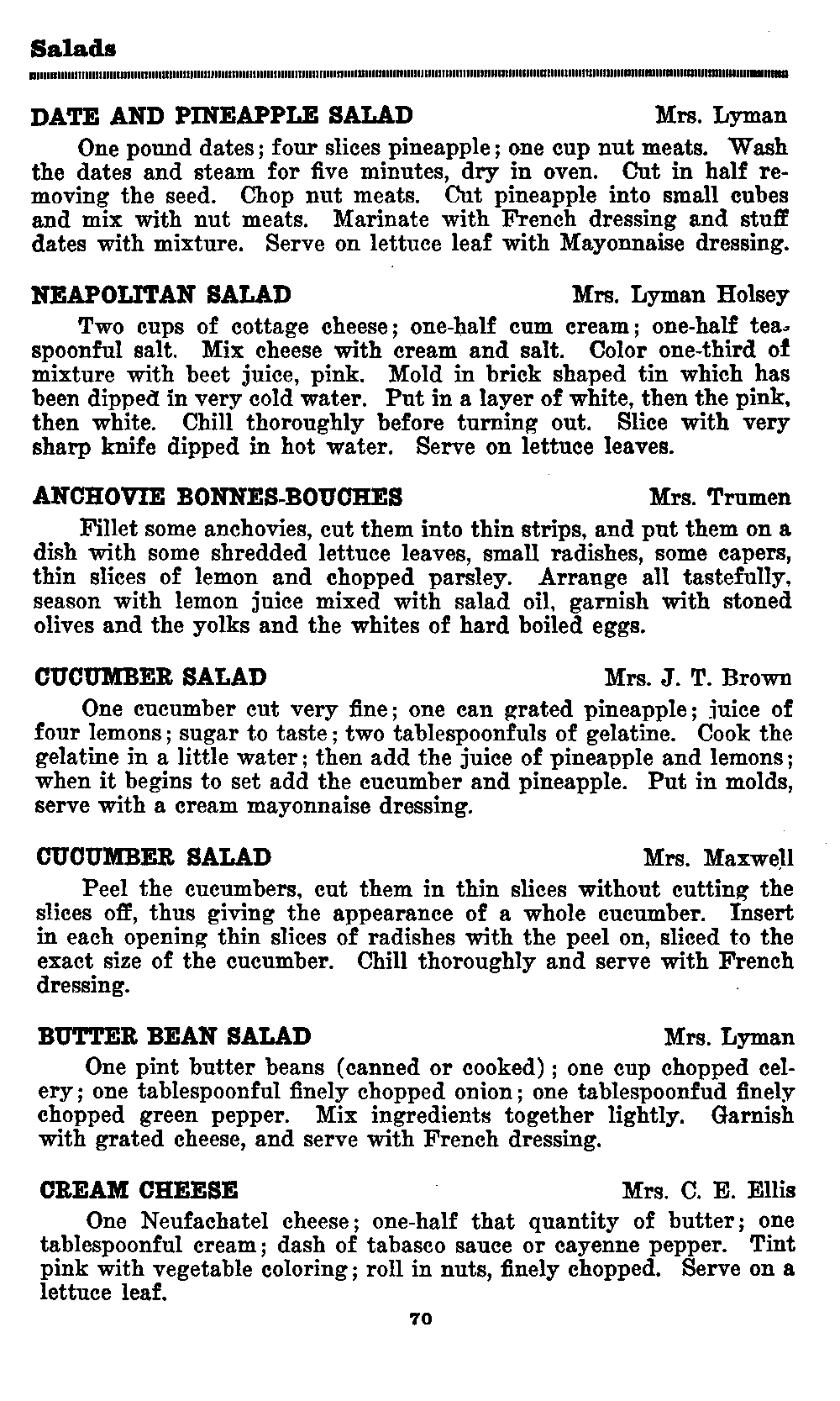 Salads

DATE AND PINEAPPLE SALAD Mrs. Lyman

One pound dates; four slices pineapple; one cup nut meats. Wash the dates and steam for five minutes, dry in oven. Cut in half removing the seed. Chop nut meats. Cut pineapple into small cubes and mix with nut meats. Marinate with French dressing and stuff dates with mixture. Serve on lettuce leaf with Mayonnaise dressing.

NEAPOLITAN SALAD Mrs. Lyman Holsey

Two cups of cottage cheese; one-half cum cream; one-half teaspoonful salt. Mix cheese with cream and salt. Color one-third of mixture with beet juice, pink. Mold in brick shaped tin which has been dipped in very cold water. Put in a layer of white, then the pink, then white. Chill thoroughly before turning out. Slice with very sharp knife dipped in hot water. Serve on lettuce leaves.

ANCHOVIE BONNES-BOUCHES Mrs. Trumen

Fillet some anchovies, cut them into thin strips, and put them on a dish with some shredded lettuce leaves, small radishes, some capers, thin slices of lemon and chopped parsley. Arrange all tastefully, season with lemon juice mixed with salad oil, garnish with stoned olives and the yolks and the whites of hard boiled eggs.

CUCUMBER SALAD Mrs. J. T. Brown

One cucumber cut very fine; one can grated pineapple; juice of four lemons; sugar to taste; two tablespoonfuls of gelatine. Cook the gelatine in a little water; then add the juice of pineapple and lemons; when it begins to set add the cucumber and pineapple. Put in molds, serve with a cream mayonnaise dressing.

CUCUMBER SALAD Mrs. Maxwell

Peel the cucumbers, cut them in thin slices without cutting the slices off, thus giving the appearance of a whole cucumber. Insert in each opening thin slices of radishes with the peel on, sliced to the exact size of the cucumber. Chill thoroughly and serve with French dressing.

BUTTER BEAN SALAD Mrs. Lyman

One pint butter beans (canned or cooked); one cup chopped celery; one tablespoonful finely chopped onion; one tablespoonfud finely chopped green pepper. Mix ingredients together lightly. Garnish with grated cheese, and serve with French dressing.

CREAM CHEESE Mrs. C. E. Ellis

One Neufachatel cheese; one-half that quantity of butter; one tablespoonful cream; dash of tabasco sauce or cayenne pepper. Tint pink with vegetable coloring; roll in nuts, finely chopped. Serve on a lettuce leaf.

70